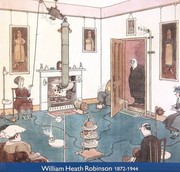 William Heath Robinson 1872-1944